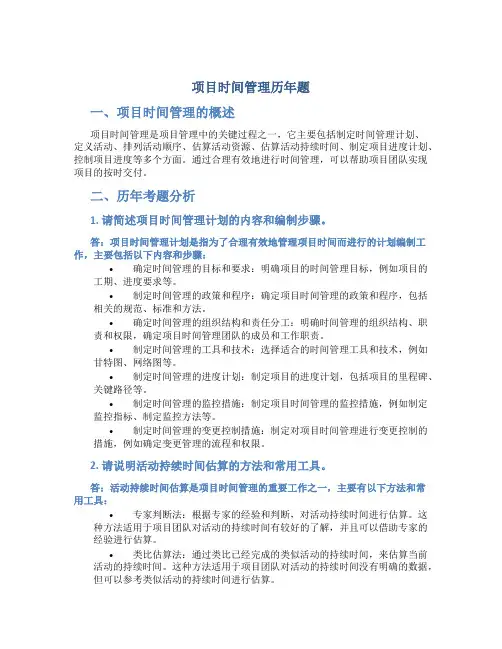 项目时间管理历年题

一、项目时间管理的概述

项目时间管理是项目管理中的关键过程之一，它主要包括制定时间管理计划、定义活动、排列活动顺序、估算活动资源、估算活动持续时间、制定项目进度计划、控制项目进度等多个方面。通过合理有效地进行时间管理，可以帮助项目团队实现项目的按时交付。

二、历年考题分析

1. 请简述项目时间管理计划的内容和编制步骤。

答：项目时间管理计划是指为了合理有效地管理项目时间而进行的计划编制工作，主要包括以下内容和步骤：

• 确定时间管理的目标和要求：明确项目的时间管理目标，例如项目的工期、进度要求等。

• 制定时间管理的政策和程序：确定项目时间管理的政策和程序，包括相关的规范、标准和方法。

• 确定时间管理的组织结构和责任分工：明确时间管理的组织结构、职责和权限，确定项目时间管理团队的成员和工作职责。

• 制定时间管理的工具和技术：选择适合的时间管理工具和技术，例如甘特图、网络图等。

• 制定时间管理的进度计划：制定项目的进度计划，包括项目的里程碑、关键路径等。

• 制定时间管理的监控措施：制定项目时间管理的监控措施，例如制定监控指标、制定监控方法等。

• 制定时间管理的变更控制措施：制定对项目时间管理进行变更控制的措施，例如确定变更管理的流程和权限。

2. 请说明活动持续时间估算的方法和常用工具。

答：活动持续时间估算是项目时间管理的重要工作之一，主要有以下方法和常用工具：

• 专家判断法：根据专家的经验和判断，对活动持续时间进行估算。这种方法适用于项目团队对活动的持续时间有较好的了解，并且可以借助专家的经验进行估算。

• 类比估算法：通过类比已经完成的类似活动的持续时间，来估算当前活动的持续时间。这种方法适用于项目团队对活动的持续时间没有明确的数据，但可以参考类似活动的持续时间进行估算。